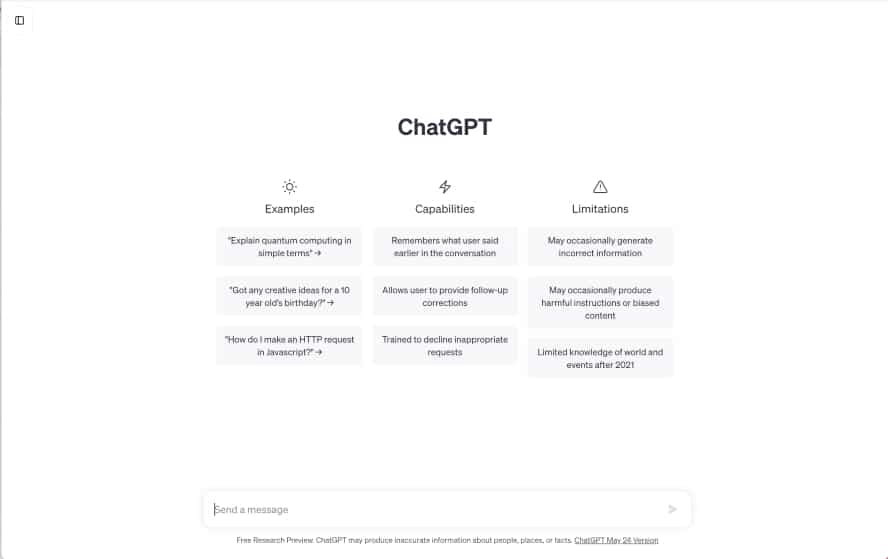 ChatGPT

Examples

"Explain quantum computing in simple terms" →

"Got any creative ideas for a 10 year old's birthday?" →

"How do I make an HTTP request in Javascript?" →

Capabilities

Remembers what user said earlier in the conversation

Allows user to provide follow-up corrections

Trained to decline inappropriate requests

Limitations

May occasionally generate incorrect information

May occasionally produce harmful instructions or biased content

Limited knowledge of world and events after 2021

Send a message

Free Research Preview. ChatGPT may produce inaccurate information about people, places, or facts. ChatGPT May 24 Version